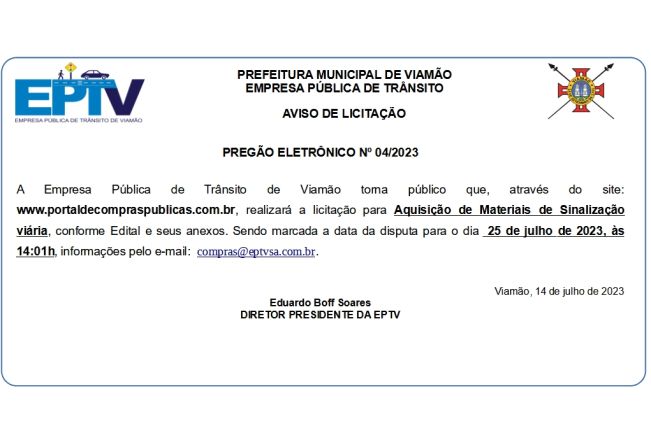 EPTV
EMPRESA PÚBLICA DE TRÂNSITO DE VIAMÃO

PREFEITURA MUNICIPAL DE VIAMÃO
EMPRESA PÚBLICA DE TRÂNSITO

AVISO DE LICITAÇÃO

PREGÃO ELETRÔNICO Nº 04/2023

A Empresa Pública de Trânsito de Viamão torna público que, através do site: www.portaldecompraspublicas.com.br, realizará a licitação para Aquisição de Materiais de Sinalização viária, conforme Edital e seus anexos. Sendo marcada a data da disputa para o dia 25 de julho de 2023, às 14:01h, informações pelo e-mail: compras@eptvsa.com.br.

Viamão, 14 de julho de 2023

Eduardo Boff Soares
DIRETOR PRESIDENTE DA EPTV